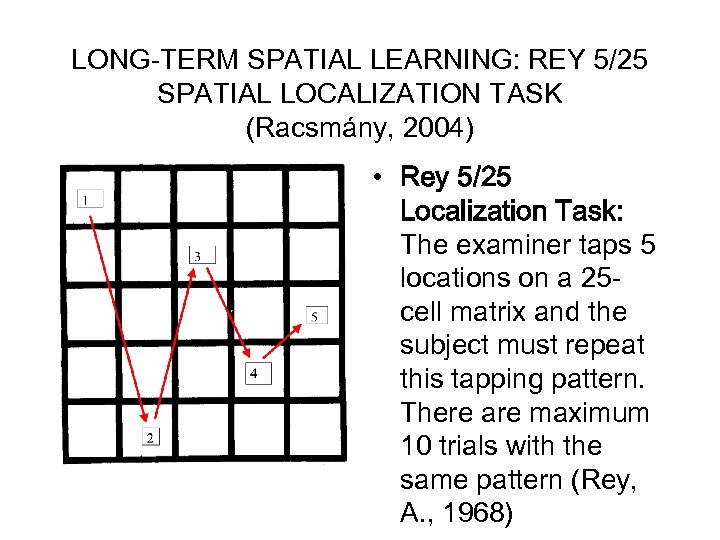 LONG-TERM SPATIAL LEARNING: REY 5/25 SPATIAL LOCALIZATION TASK
(Racsmány, 2004)

1
3
5
4
2

• Rey 5/25 Localization Task: The examiner taps 5 locations on a 25-cell matrix and the subject must repeat this tapping pattern. There are maximum 10 trials with the same pattern (Rey, A., 1968)